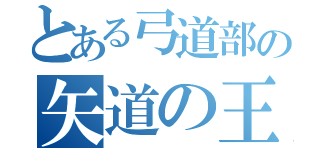 とある弓道部の
矢道の王